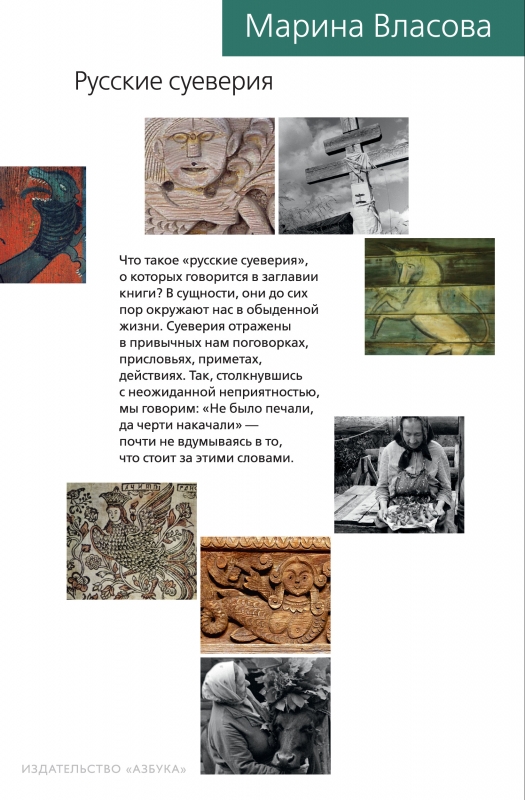 Марина Власова

Русские суеверия

Что такое «русские суеверия», о которых говорится в заглавии книги? В сущности, они до сих пор окружают нас в обыденной жизни. Суеверия отражены в привычных нам поговорках, присловьях, приметах, действиях. Так, столкнувшись с неожиданной неприятностью, мы говорим: «Не было печали, да черти накачали» — почти не вдумываясь в то, что стоит за этими словами.

ИЗДАТЕЛЬСТВО «АЗБУКА»